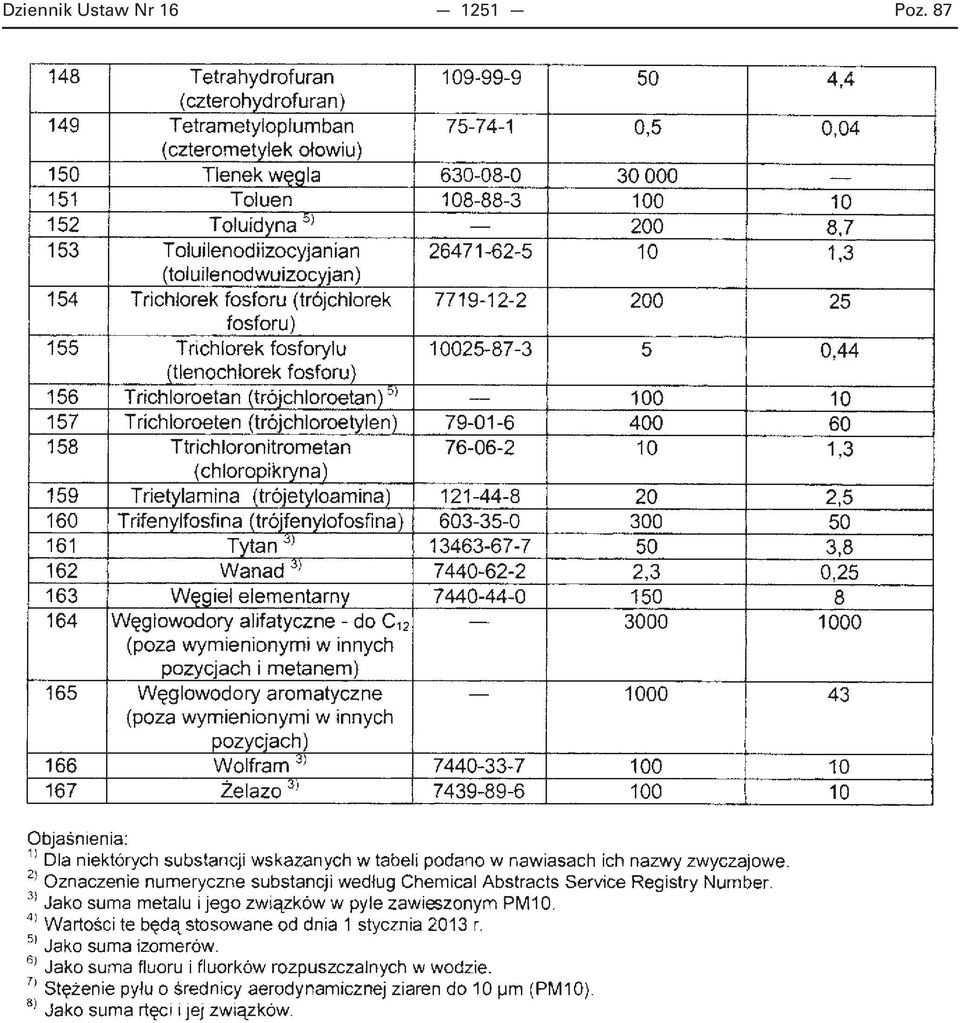 Dziennik Ustaw Nr 16 — 1251 — Poz. 87

| 148 | Tetrahydrofuran (czterohydrofuran) | 109-99-9 | 50 | 4,4 |
|---|---|---|---|---|
| 149 | Tetrametyloplumban (czterometylek ołowiu) | 75-74-1 | 0,5 | 0,04 |
| 150 | Tlenek węgla | 630-08-0 | 30 000 | — |
| 151 | Toluen | 108-88-3 | 100 | 10 |
| 152 | Toluidyna $^{5)}$ | — | 200 | 8,7 |
| 153 | Toluilenodiizocyjanian (toluilenodwuizocyjan) | 26471-62-5 | 10 | 1,3 |
| 154 | Trichlorek fosforu (trójchlorek fosforu) | 7719-12-2 | 200 | 25 |
| 155 | Trichlorek fosforylu (tlenochlorek fosforu) | 10025-87-3 | 5 | 0,44 |
| 156 | Trichloroetan (trójchloroetan) $^{5)}$ | — | 100 | 10 |
| 157 | Trichloroeten (trójchloroetylen) | 79-01-6 | 400 | 60 |
| 158 | Ttrichloronitrometan (chloropikryna) | 76-06-2 | 10 | 1,3 |
| 159 | Trietylamina (trójetyloamina) | 121-44-8 | 20 | 2,5 |
| 160 | Trifenylfosfina (trójfenylofosfina) | 603-35-0 | 300 | 50 |
| 161 | Tytan $^{3)}$ | 13463-67-7 | 50 | 3,8 |
| 162 | Wanad $^{3)}$ | 7440-62-2 | 2,3 | 0,25 |
| 163 | Węgiel elementarny | 7440-44-0 | 150 | 8 |
| 164 | Węglowodory alifatyczne - do $C_{12}$ (poza wymienionymi w innych pozycjach i metanem) | — | 3000 | 1000 |
| 165 | Węglowodory aromatyczne (poza wymienionymi w innych pozycjach) | — | 1000 | 43 |
| 166 | Wolfram $^{3)}$ | 7440-33-7 | 100 | 10 |
| 167 | Żelazo $^{3)}$ | 7439-89-6 | 100 | 10 |

Objaśnienia:
$^{1)}$ Dla niektórych substancji wskazanych w tabeli podano w nawiasach ich nazwy zwyczajowe.
$^{2)}$ Oznaczenie numeryczne substancji według Chemical Abstracts Service Registry Number.
$^{3)}$ Jako suma metalu i jego związków w pyle zawieszonym PM10.
$^{4)}$ Wartości te będą stosowane od dnia 1 stycznia 2013 r.
$^{5)}$ Jako suma izomerów.
$^{6)}$ Jako suma fluoru i fluorków rozpuszczalnych w wodzie.
$^{7)}$ Stężenie pyłu o średnicy aerodynamicznej ziaren do 10 µm (PM10).
$^{8)}$ Jako suma rtęci i jej związków.